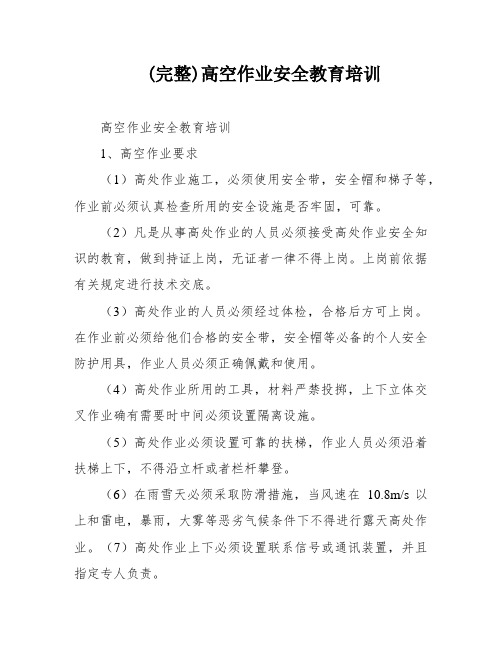 (完整)高空作业安全教育培训

高空作业安全教育培训

1、高空作业要求

（1）高处作业施工，必须使用安全带，安全帽和梯子等，作业前必须认真检查所用的安全设施是否牢固，可靠。

（2）凡是从事高处作业的人员必须接受高处作业安全知识的教育，做到持证上岗，无证者一律不得上岗。上岗前依据有关规定进行技术交底。

（3）高处作业的人员必须经过体检，合格后方可上岗。在作业前必须给他们合格的安全带，安全帽等必备的个人安全防护用具，作业人员必须正确佩戴和使用。

（4）高处作业所用的工具，材料严禁投掷，上下立体交叉作业确有需要时中间必须设置隔离设施。

（5）高处作业必须设置可靠的扶梯，作业人员必须沿着扶梯上下，不得沿立杆或者栏杆攀登。

（6）在雨雪天必须采取防滑措施，当风速在 10.8m/s 以上和雷电，暴雨，大雾等恶劣气候条件下不得进行露天高处作业。（7）高处作业上下必须设置联系信号或通讯装置，并且指定专人负责。